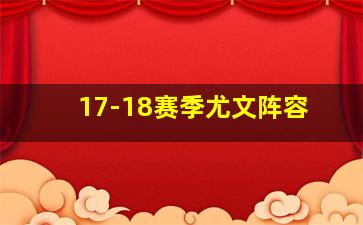 17-18赛季尤文阵容